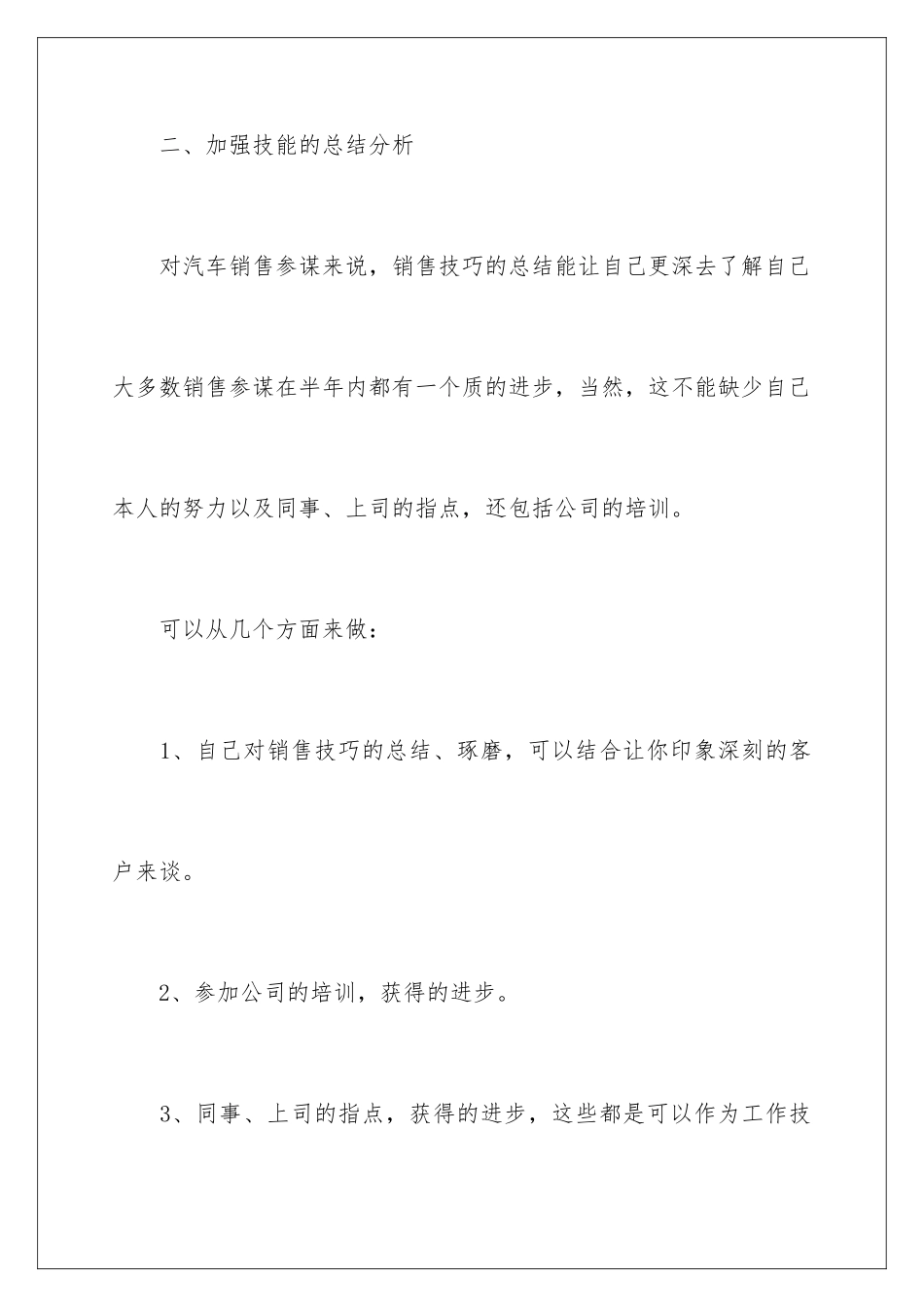 二、加强技能的总结分析

对汽车销售参谋来说，销售技巧的总结能让自己更深去了解自己大多数销售参谋在半年内都有一个质的进步，当然，这不能缺少自己本人的努力以及同事、上司的指点，还包括公司的培训。

可以从几个方面来做：

1、自己对销售技巧的总结、琢磨，可以结合让你印象深刻的客户来谈。

2、参加公司的培训，获得的进步。

3、同事、上司的指点，获得的进步，这些都是可以作为工作技